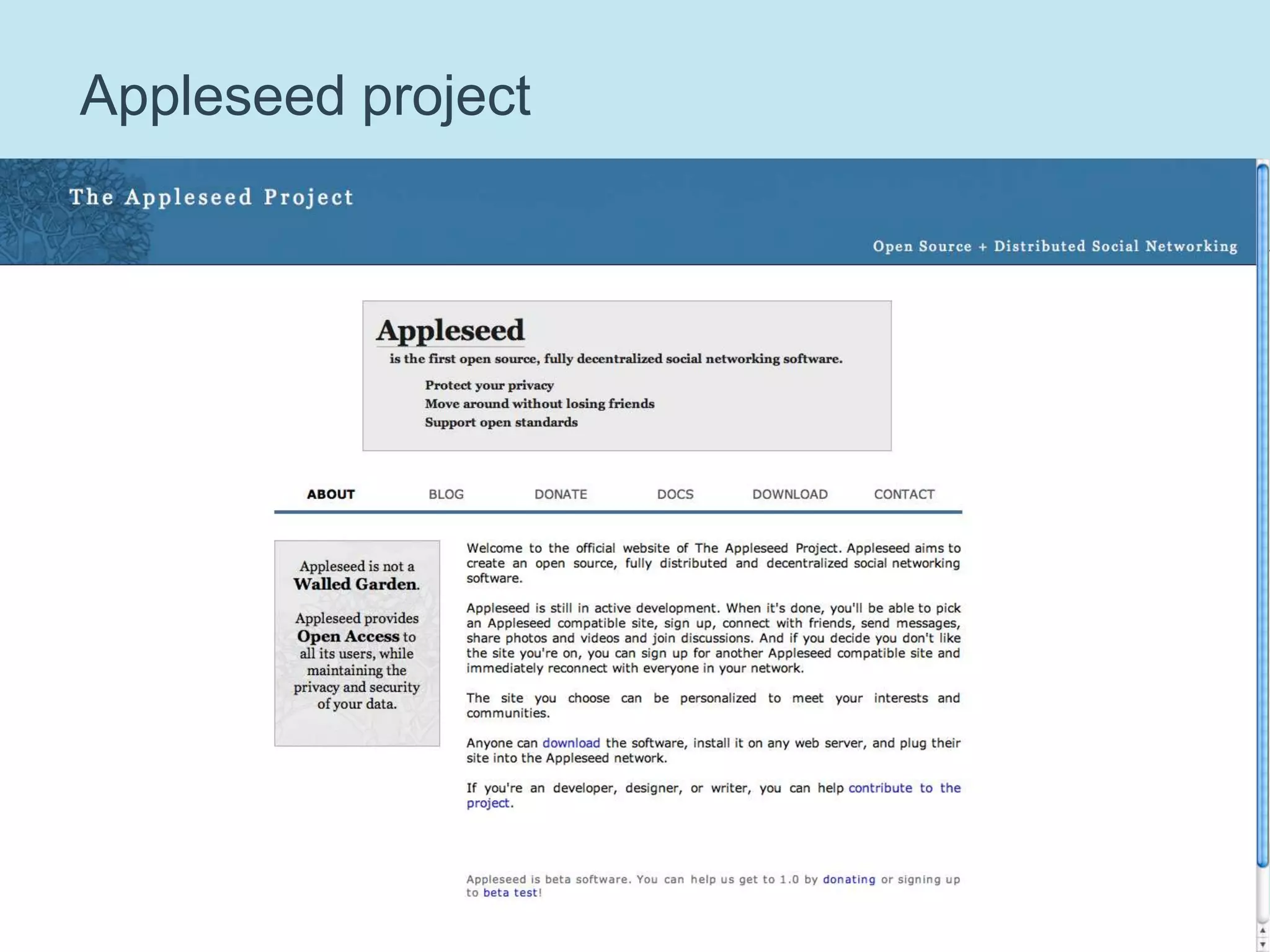 Appleseed project

The Appleseed Project

Open Source + Distributed Social Networking

Appleseed
is the first open source, fully decentralized social networking software.

Protect your privacy
Move around without losing friends
Support open standards

ABOUT BLOG DONATE DOCS DOWNLOAD CONTACT

Appleseed is not a Walled Garden.

Appleseed provides Open Access to all its users, while maintaining the privacy and security of your data.

Welcome to the official website of The Appleseed Project. Appleseed aims to create an open source, fully distributed and decentralized social networking software.

Appleseed is still in active development. When it's done, you'll be able to pick an Appleseed compatible site, sign up, connect with friends, send messages, share photos and videos and join discussions. And if you decide you don't like the site you're on, you can sign up for another Appleseed compatible site and immediately reconnect with everyone in your network.

The site you choose can be personalized to meet your interests and communities.

Anyone can download the software, install it on any web server, and plug their site into the Appleseed network.

If you're an developer, designer, or writer, you can help contribute to the project.

Appleseed is beta software. You can help us get to 1.0 by donating or signing up to beta test!